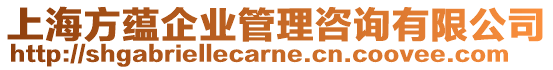 上海方蕴企业管理咨询有限公司
http://shgabriellecarne.cn.coovee.com